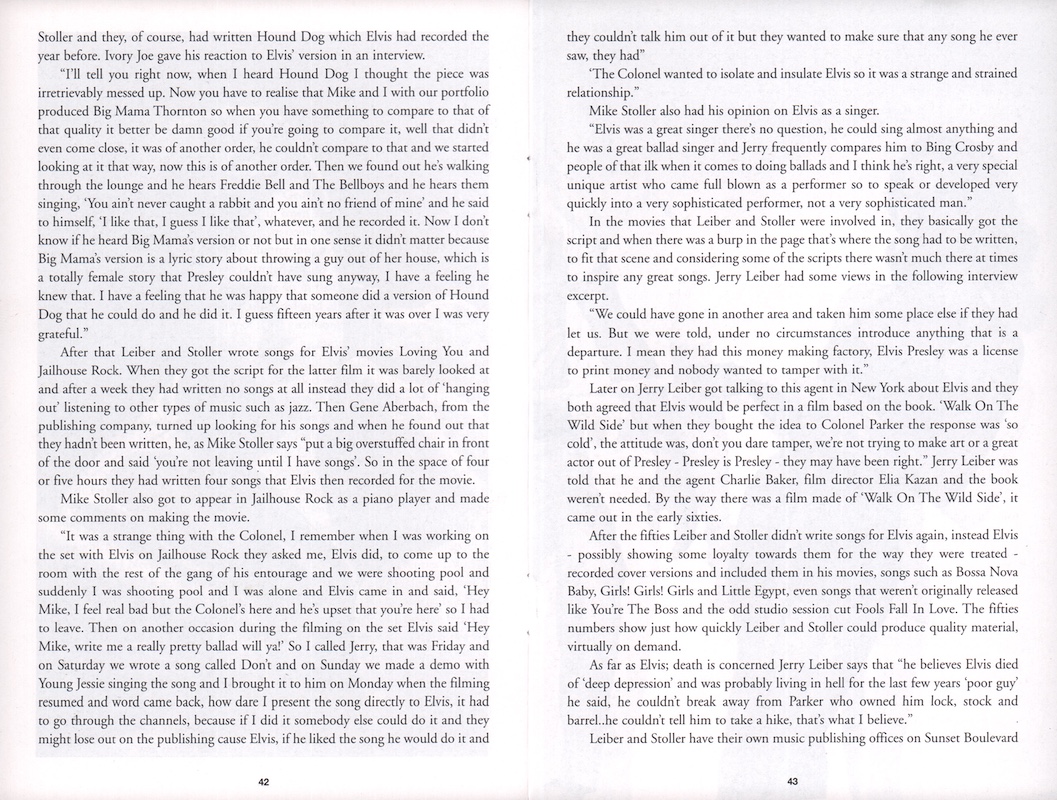 Stoller and they, of course, had written Hound Dog which Elvis had recorded the year before. Ivory Joe gave his reaction to Elvis' version in an interview.

"I'll tell you right now, when I heard Hound Dog I thought the piece was irretrievably messed up. Now you have to realise that Mike and I with our portfolio produced Big Mama Thornton so when you have something to compare to that of that quality it better be damn good if you're going to compare it, well that didn't even come close, it was of another order, he couldn't compare to that and we started looking at it that way, now this is of another order. Then we found out he's walking through the lounge and he hears Freddie Bell and The Bellboys and he hears them singing, 'You ain't never caught a rabbit and you ain't no friend of mine' and he said to himself, 'I like that, I guess I like that', whatever, and he recorded it. Now I don't know if he heard Big Mama's version or not but in one sense it didn't matter because Big Mama's version is a lyric story about throwing a guy out of her house, which is a totally female story that Presley couldn't have sung anyway, I have a feeling he knew that. I have a feeling that he was happy that someone did a version of Hound Dog that he could do and he did it. I guess fifteen years after it was over I was very grateful."

After that Leiber and Stoller wrote songs for Elvis' movies Loving You and Jailhouse Rock. When they got the script for the latter film it was barely looked at and after a week they had written no songs at all instead they did a lot of 'hanging out' listening to other types of music such as jazz. Then Gene Aberbach, from the publishing company, turned up looking for his songs and when he found out that they hadn't been written, he, as Mike Stoller says "put a big overstuffed chair in front of the door and said 'you're not leaving until I have songs'. So in the space of four or five hours they had written four songs that Elvis then recorded for the movie.

Mike Stoller also got to appear in Jailhouse Rock as a piano player and made some comments on making the movie.

"It was a strange thing with the Colonel, I remember when I was working on the set with Elvis on Jailhouse Rock they asked me, Elvis did, to come up to the room with the rest of the gang of his entourage and we were shooting pool and suddenly I was shooting pool and I was alone and Elvis came in and said, 'Hey Mike, I feel real bad but the Colonel's here and he's upset that you're here' so I had to leave. Then on another occasion during the filming on the set Elvis said 'Hey Mike, write me a really pretty ballad will ya!' So I called Jerry, that was Friday and on Saturday we wrote a song called Don't and on Sunday we made a demo with Young Jessie singing the song and I brought it to him on Monday when the filming resumed and word came back, how dare I present the song directly to Elvis, it had to go through the channels, because if I did it somebody else could do it and they might lose out on the publishing cause Elvis, if he liked the song he would do it and

42

they couldn't talk him out of it but they wanted to make sure that any song he ever saw, they had"

'The Colonel wanted to isolate and insulate Elvis so it was a strange and strained relationship."

Mike Stoller also had his opinion on Elvis as a singer.

"Elvis was a great singer there's no question, he could sing almost anything and he was a great ballad singer and Jerry frequently compares him to Bing Crosby and people of that ilk when it comes to doing ballads and I think he's right, a very special unique artist who came full blown as a performer so to speak or developed very quickly into a very sophisticated performer, not a very sophisticated man."

In the movies that Leiber and Stoller were involved in, they basically got the script and when there was a burp in the page that's where the song had to be written, to fit that scene and considering some of the scripts there wasn't much there at times to inspire any great songs. Jerry Leiber had some views in the following interview excerpt.

"We could have gone in another area and taken him some place else if they had let us. But we were told, under no circumstances introduce anything that is a departure. I mean they had this money making factory, Elvis Presley was a license to print money and nobody wanted to tamper with it."

Later on Jerry Leiber got talking to this agent in New York about Elvis and they both agreed that Elvis would be perfect in a film based on the book. 'Walk On The Wild Side' but when they bought the idea to Colonel Parker the response was 'so cold', the attitude was, don't you dare tamper, we're not trying to make art or a great actor out of Presley - Presley is Presley - they may have been right." Jerry Leiber was told that he and the agent Charlie Baker, film director Elia Kazan and the book weren't needed. By the way there was a film made of 'Walk On The Wild Side', it came out in the early sixties.

After the fifties Leiber and Stoller didn't write songs for Elvis again, instead Elvis - possibly showing some loyalty towards them for the way they were treated - recorded cover versions and included them in his movies, songs such as Bossa Nova Baby, Girls! Girls! Girls and Little Egypt, even songs that weren't originally released like You're The Boss and the odd studio session cut Fools Fall In Love. The fifties numbers show just how quickly Leiber and Stoller could produce quality material, virtually on demand.

As far as Elvis; death is concerned Jerry Leiber says that "he believes Elvis died of 'deep depression' and was probably living in hell for the last few years 'poor guy' he said, he couldn't break away from Parker who owned him lock, stock and barrel..he couldn't tell him to take a hike, that's what I believe."

Leiber and Stoller have their own music publishing offices on Sunset Boulevard

43